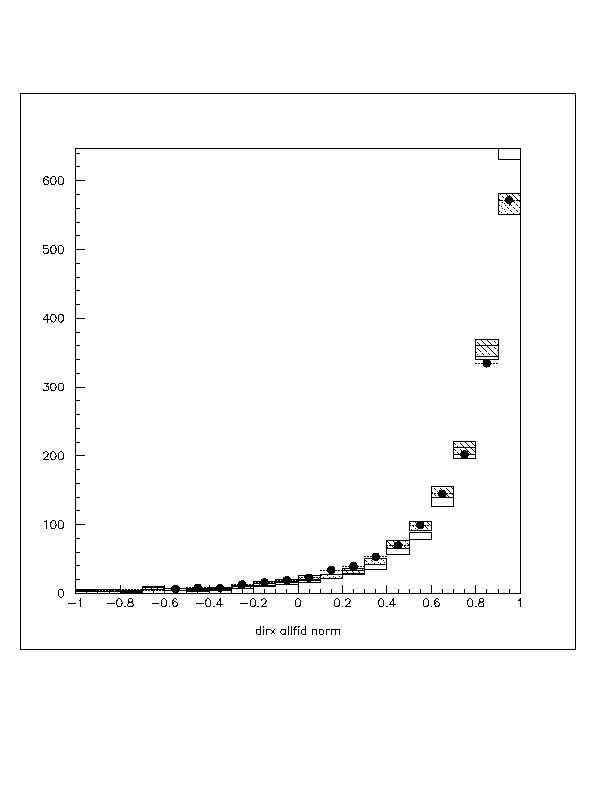 600
500
400
300
200
100
0
−1
−0.8
−0.6
−0.4
−0.2
0
0.2
0.4
0.6
0.8
1
dirx allfid norm